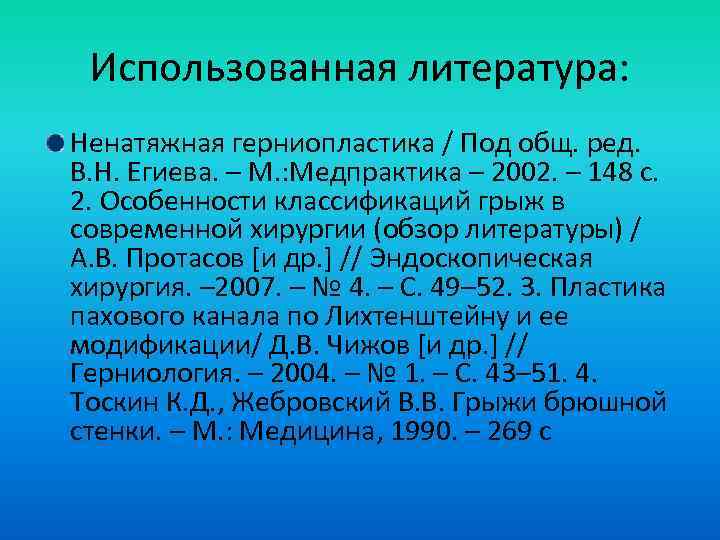 Использованная литература:

Ненатяжная герниопластика / Под общ. ред. В.Н. Егиева. – М.:Медпрактика – 2002. – 148 с. 2. Особенности классификаций грыж в современной хирургии (обзор литературы) / А.В. Протасов [и др.] // Эндоскопическая хирургия. –2007. – № 4. – С. 49–52. 3. Пластика пахового канала по Лихтенштейну и ее модификации/ Д.В. Чижов [и др.] // Герниология. – 2004. – № 1. – С. 43–51. 4. Тоскин К.Д., Жебровский В.В. Грыжи брюшной стенки. – М.: Медицина, 1990. – 269 с